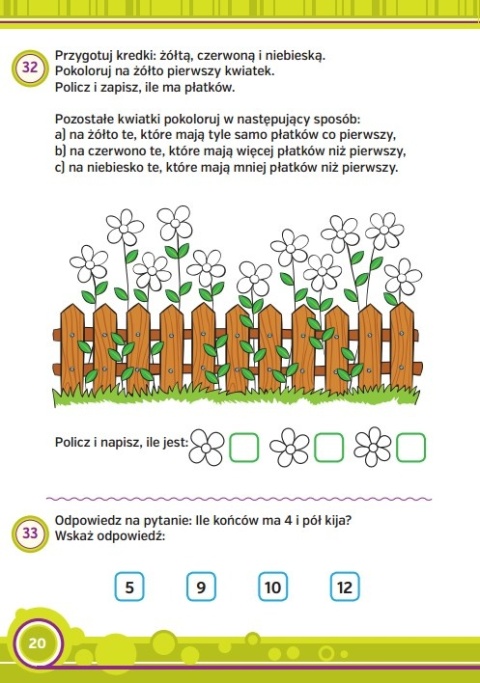 32

Przygotuj kredki: żółtą, czerwoną i niebieską.
Pokoloruj na żółto pierwszy kwiatek.
Policz i zapisz, ile ma płatków.

Pozostałe kwiatki pokoloruj w następujący sposób:
a) na żółto te, które mają tyle samo płatków co pierwszy,
b) na czerwono te, które mają więcej płatków niż pierwszy,
c) na niebiesko te, które mają mniej płatków niż pierwszy.

Policz i napisz, ile jest:

33

Odpowiedz na pytanie: Ile końców ma 4 i pół kija?
Wskaż odpowiedź:

5 9 10 12

20